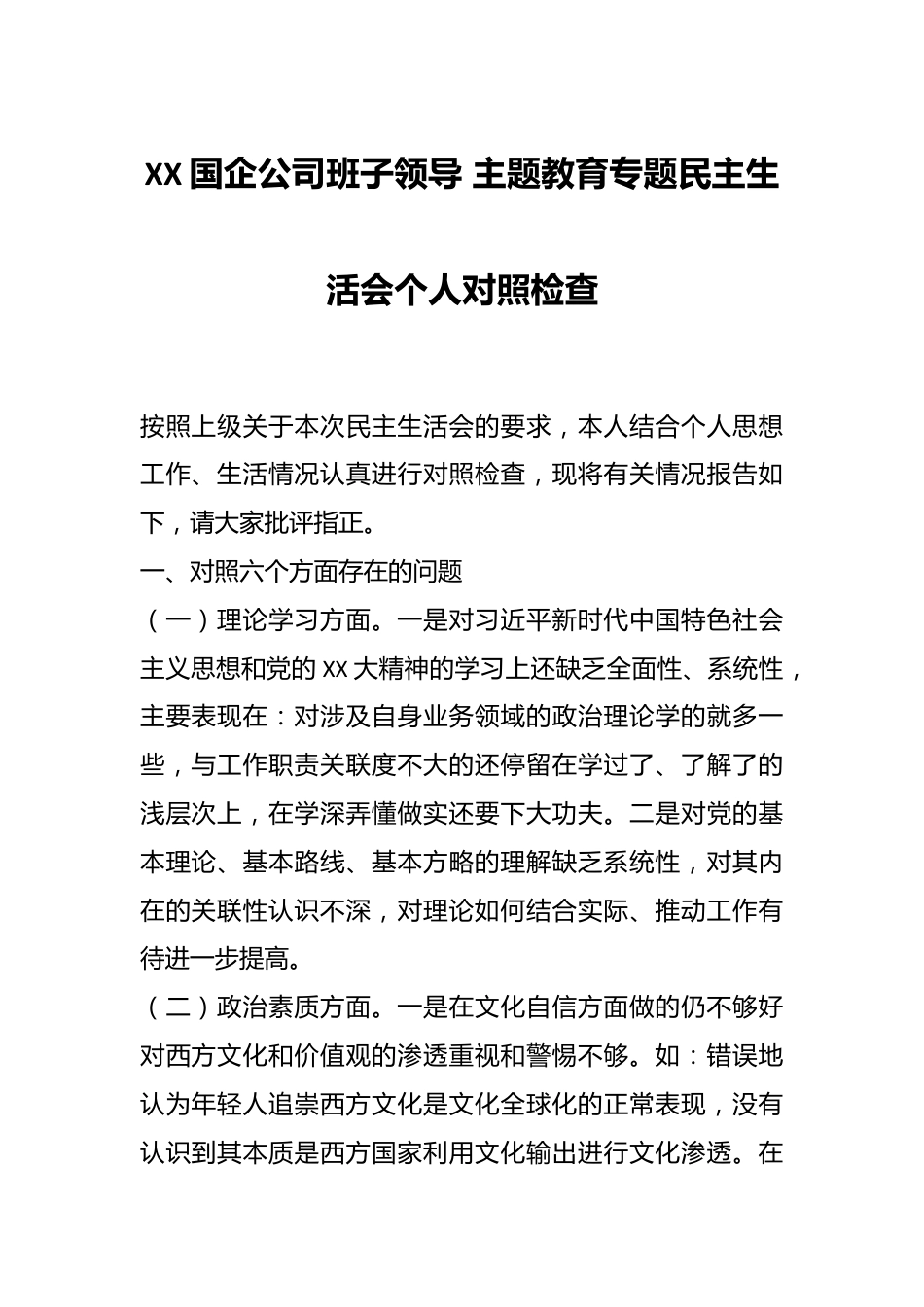 XX 国企公司班子领导 主题教育专题民主生活会个人对照检查

按照上级关于本次民主生活会的要求，本人结合个人思想工作、生活情况认真进行对照检查，现将有关情况报告如下，请大家批评指正。

一、对照六个方面存在的问题

（一）理论学习方面。一是对习近平新时代中国特色社会主义思想和党的 XX 大精神的学习上还缺乏全面性、系统性，主要表现在：对涉及自身业务领域的政治理论学的就多一些，与工作职责关联度不大的还停留在学过了、了解了的浅层次上，在学深弄懂做实还要下大功夫。二是对党的基本理论、基本路线、基本方略的理解缺乏系统性，对其内在的关联性认识不深，对理论如何结合实际、推动工作有待进一步提高。

（二）政治素质方面。一是在文化自信方面做的仍不够好对西方文化和价值观的渗透重视和警惕不够。如：错误地认为年轻人追崇西方文化是文化全球化的正常表现，没有认识到其本质是西方国家利用文化输出进行文化渗透。在